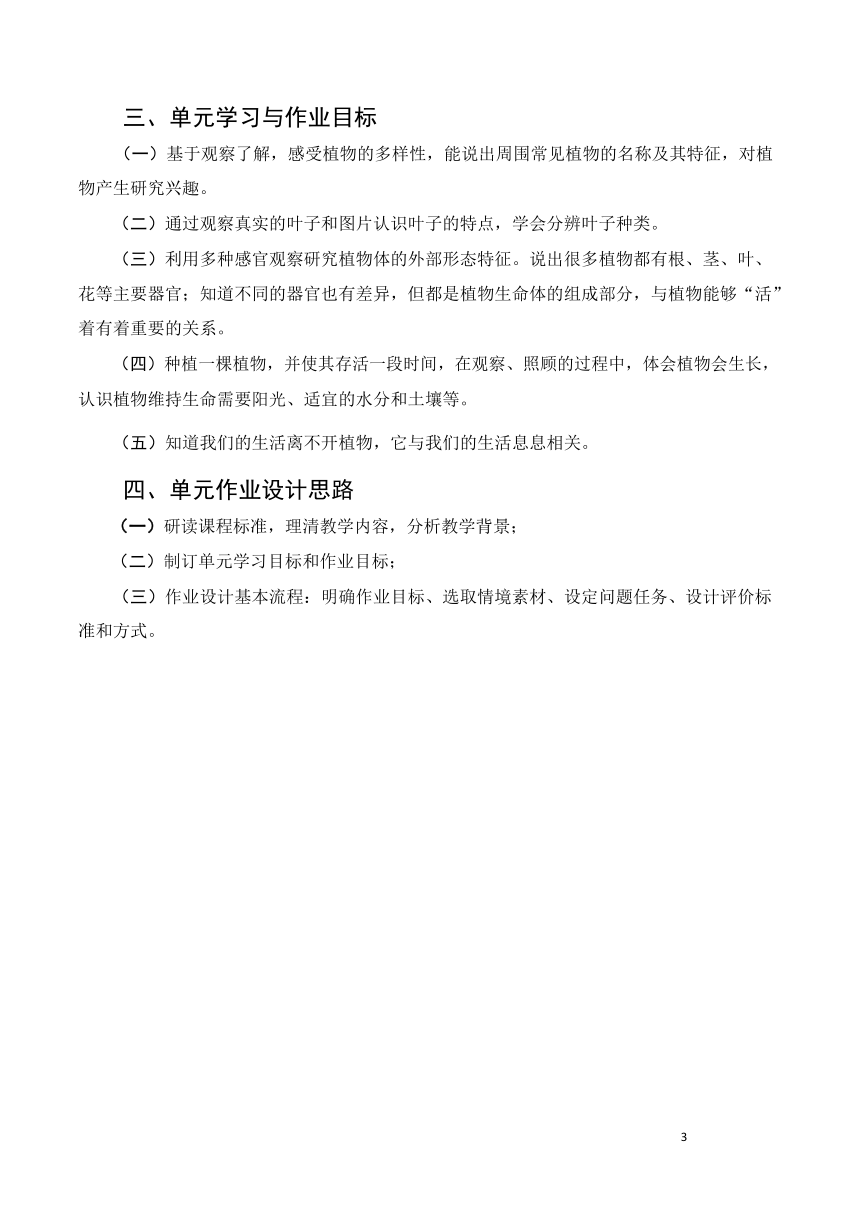 三、单元学习与作业目标

（一）基于观察了解，感受植物的多样性，能说出周围常见植物的名称及其特征，对植物产生研究兴趣。

（二）通过观察真实的叶子和图片认识叶子的特点，学会分辨叶子种类。

（三）利用多种感官观察研究植物体的外部形态特征。说出很多植物都有根、茎、叶、花等主要器官；知道不同的器官也有差异，但都是植物生命体的组成部分，与植物能够“活”着有着重要的关系。

（四）种植一棵植物，并使其存活一段时间，在观察、照顾的过程中，体会植物会生长，认识植物维持生命需要阳光、适宜的水分和土壤等。

（五）知道我们的生活离不开植物，它与我们的生活息息相关。

四、单元作业设计思路

（一）研读课程标准，理清教学内容，分析教学背景；

（二）制订单元学习目标和作业目标；

（三）作业设计基本流程：明确作业目标、选取情境素材、设定问题任务、设计评价标准和方式。

3